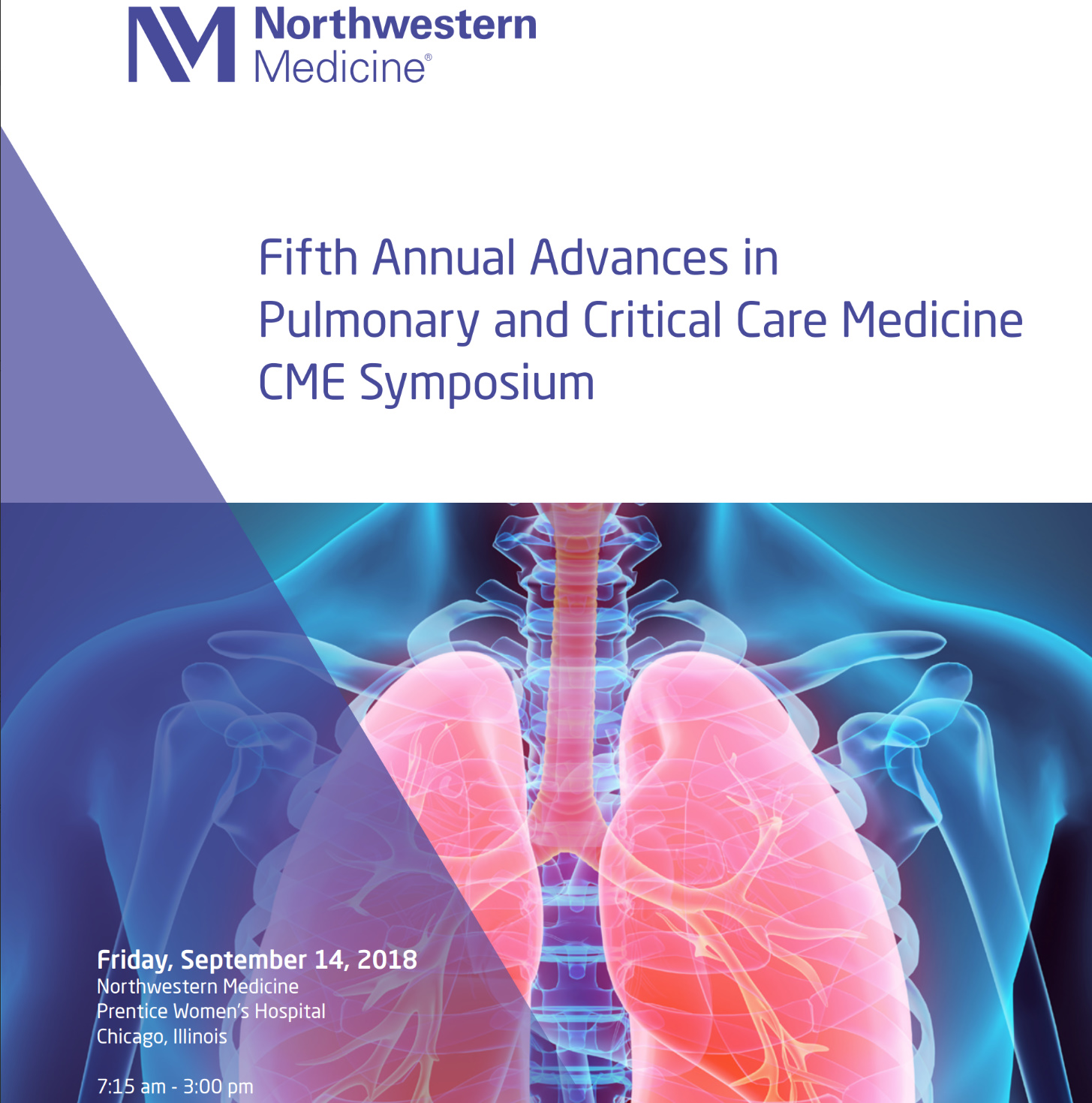 Northwestern Medicine®

Fifth Annual Advances in Pulmonary and Critical Care Medicine CME Symposium

Friday, September 14, 2018
Northwestern Medicine
Prentice Women's Hospital
Chicago, Illinois

7:15 am - 3:00 pm